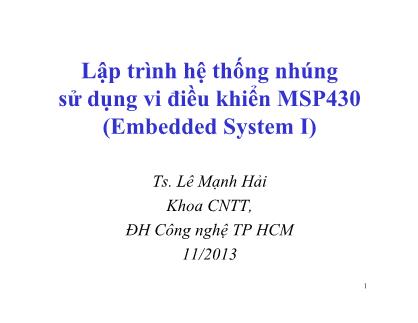 Lập trình hệ thống nhúng
sử dụng vi điều khiển MSP430
(Embedded System I)

Ts. Lê Mạnh Hải
Khoa CNTT,
ĐH Công nghệ TP HCM
11/2013

1